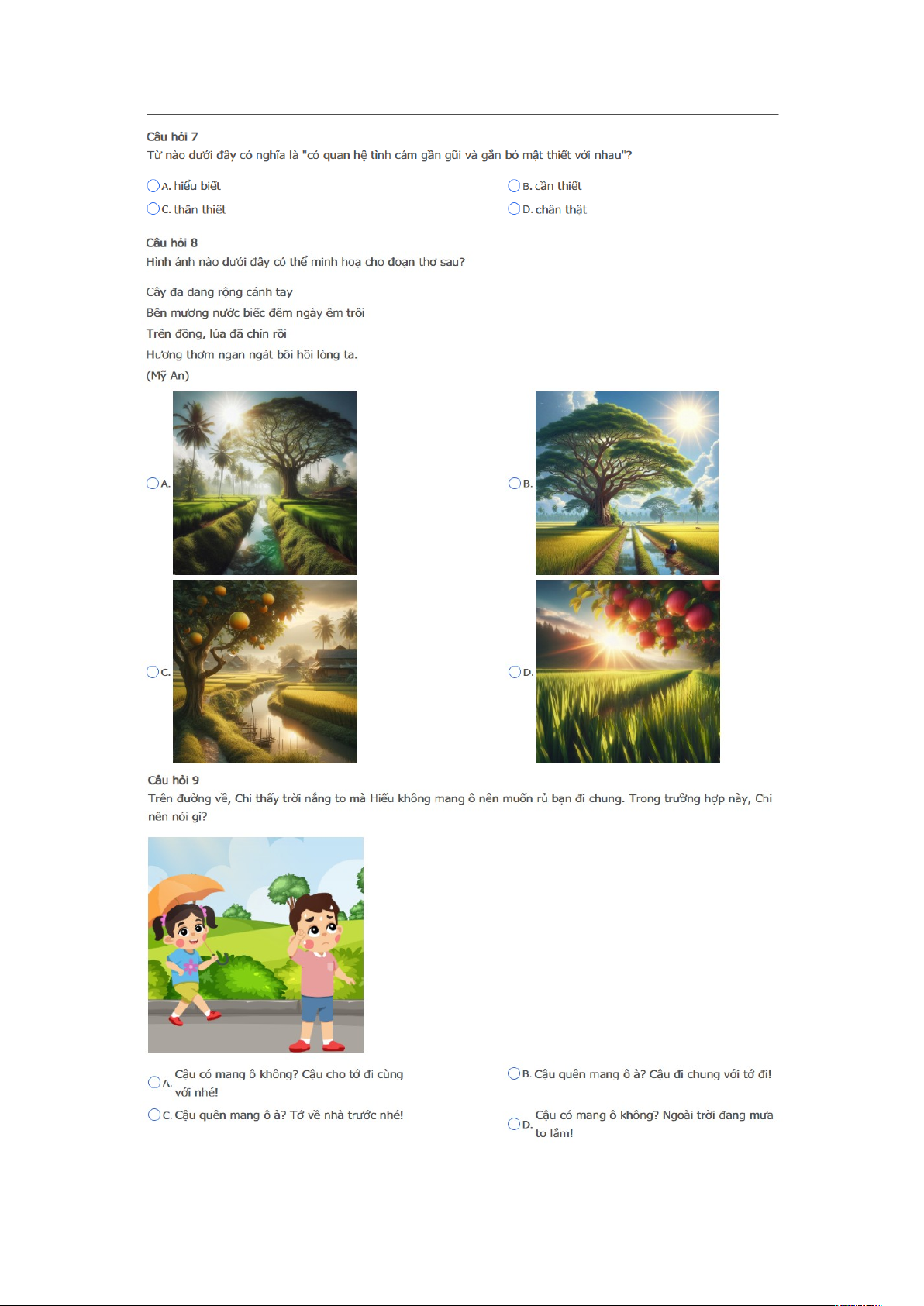 Câu hỏi 7
Từ nào dưới đây có nghĩa là "có quan hệ tình cảm gần gũi và gắn bó mật thiết với nhau"?

A. hiểu biết
B. cần thiết
C. thân thiết
D. chân thật

Câu hỏi 8
Hình ảnh nào dưới đây có thể minh hoạ cho đoạn thơ sau?

Cây đa dang rộng cánh tay
Bên mương nước biếc đêm ngày êm trôi
Trên đồng, lúa đã chín rồi
Hương thơm ngan ngát bồi hồi lòng ta.
(Mỹ An)

A.
B.
C.
D.

Câu hỏi 9
Trên đường về, Chi thấy trời nắng to mà Hiếu không mang ô nên muốn rủ bạn đi chung. Trong trường hợp này, Chi nên nói gì?

A. Cậu có mang ô không? Cậu cho tớ đi cùng với nhé!
B. Cậu quên mang ô à? Cậu đi chung với tớ đi!
C. Cậu quên mang ô à? Tớ về nhà trước nhé!
D. Cậu có mang ô không? Ngoài trời đang mưa to lắm!